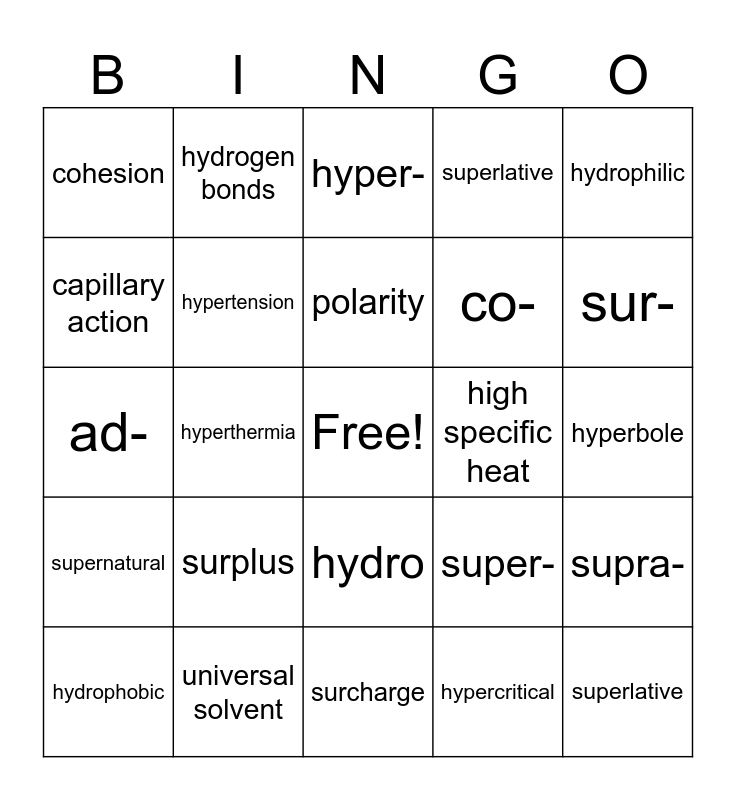 | B | I | N | G | O |
|---|---|---|---|---|
| cohesion | hydrogen bonds | hyper- | superlative | hydrophilic |
| capillary action | hypertension | polarity | co- | sur- |
| ad- | hyperthermia | Free! | high specific heat | hyperbole |
| supernatural | surplus | hydro | super- | supra- |
| hydrophobic | universal solvent | surcharge | hypercritical | superlative |